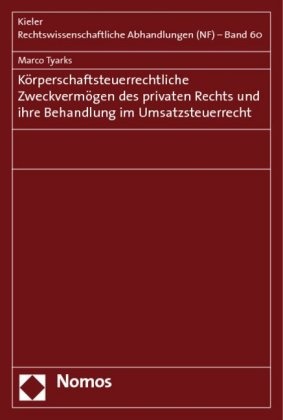 Kieler
Rechtswissenschaftliche Abhandlungen (NF) – Band 60

Marco Tyarks

Körperschaftsteuerrechtliche Zweckvermögen des privaten Rechts und ihre Behandlung im Umsatzsteuerrecht

Nomos